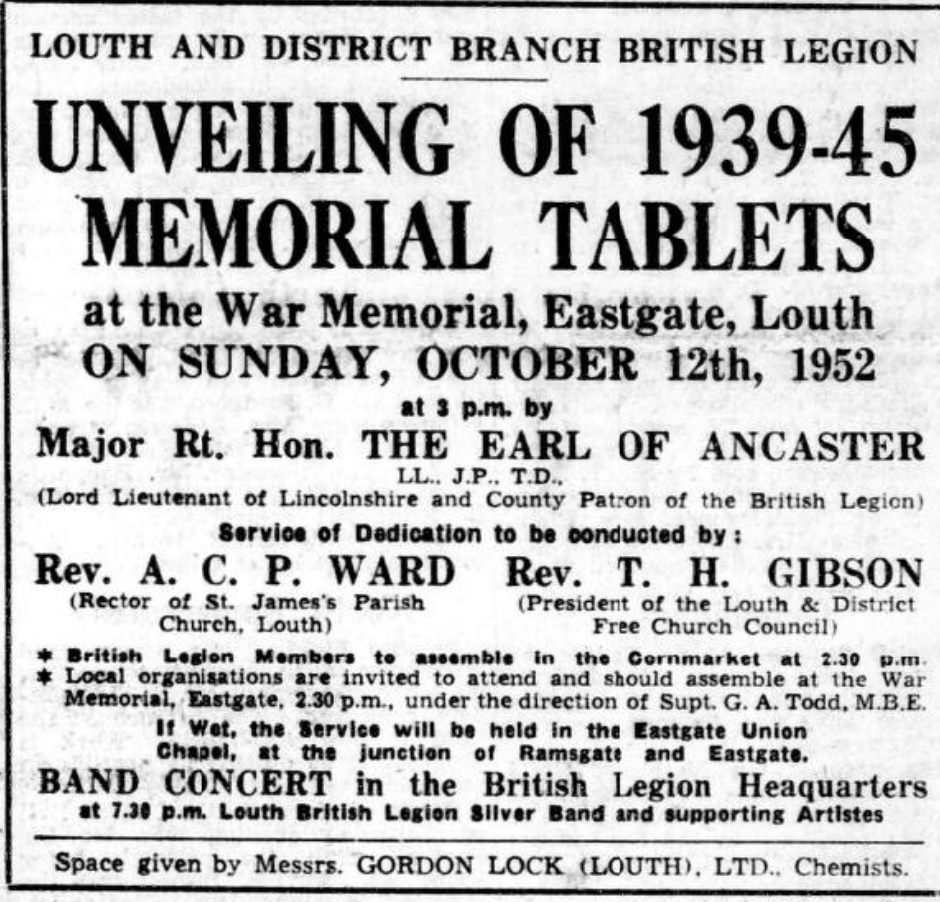 LOUTH AND DISTRICT BRANCH BRITISH LEGION

UNVEILING OF 1939-45 MEMORIAL TABLETS

at the War Memorial, Eastgate, Louth

ON SUNDAY, OCTOBER 12th, 1952

at 3 p.m. by

Major Rt. Hon. THE EARL OF ANCASTER

LL., J.P., T.D.,

(Lord Lieutenant of Lincolnshire and County Patron of the British Legion)

Service of Dedication to be conducted by:

Rev. A. C. P. WARD
(Rector of St. James's Parish Church, Louth)

Rev. T. H. GIBSON
(President of the Louth & District Free Church Council)

* British Legion Members to assemble in the Cornmarket at 2.30 p.m.
* Local organisations are invited to attend and should assemble at the War Memorial, Eastgate, 2.30 p.m., under the direction of Supt. G. A. Todd, M.B.E.

If Wet, the Service will be held in the Eastgate Union Chapel, at the junction of Ramsgate and Eastgate.

BAND CONCERT in the British Legion Heaquarters

at 7.30 p.m. Louth British Legion Silver Band and supporting Artistes

Space given by Messrs. GORDON LOCK (LOUTH), LTD., Chemists.